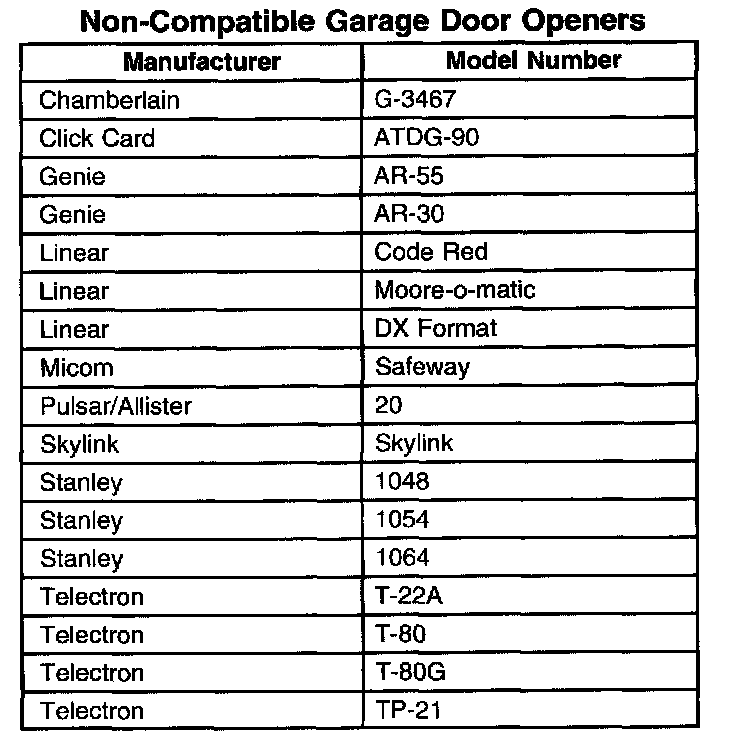 Non-Compatible Garage Door Openers

| Manufacturer | Model Number |
|---|---|
| Chamberlain | G-3467 |
| Click Card | ATDG-90 |
| Genie | AR-55 |
| Genie | AR-30 |
| Linear | Code Red |
| Linear | Moore-o-matic |
| Linear | DX Format |
| Micom | Safeway |
| Pulsar/Allister | 20 |
| Skylink | Skylink |
| Stanley | 1048 |
| Stanley | 1054 |
| Stanley | 1064 |
| Telectron | T-22A |
| Telectron | T-80 |
| Telectron | T-80G |
| Telectron | TP-21 |